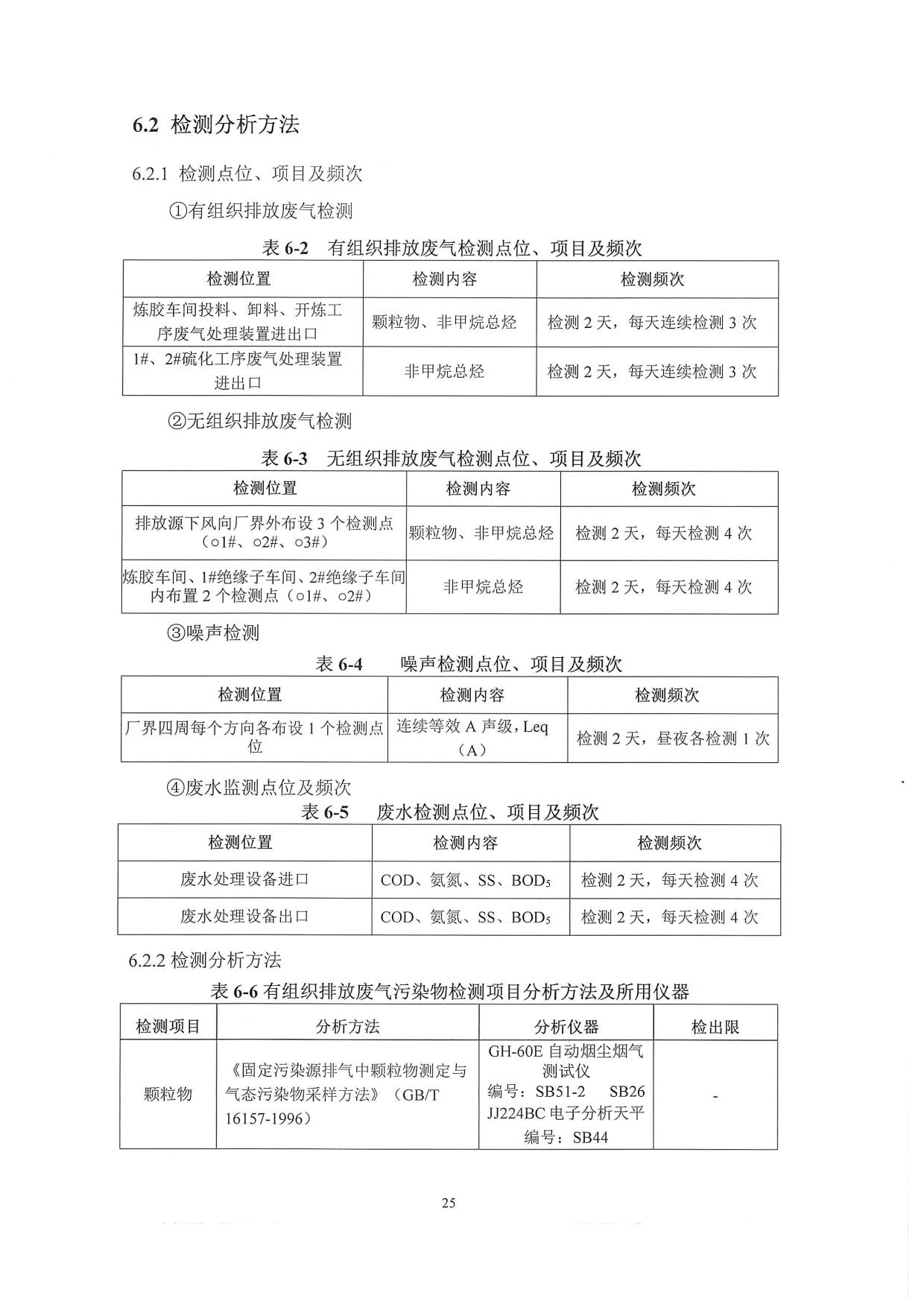 6.2 检测分析方法

6.2.1 检测点位、项目及频次

①有组织排放废气检测

表 6-2 有组织排放废气检测点位、项目及频次

| 检测位置 | 检测内容 | 检测频次 |
|---|---|---|
| 炼胶车间投料、卸料、开炼工序废气处理装置进出口 | 颗粒物、非甲烷总烃 | 检测 2 天，每天连续检测 3 次 |
| 1#、2#硫化工序废气处理装置进出口 | 非甲烷总烃 | 检测 2 天，每天连续检测 3 次 |

②无组织排放废气检测

表 6-3 无组织排放废气检测点位、项目及频次

| 检测位置 | 检测内容 | 检测频次 |
|---|---|---|
| 排放源下风向厂界外布设 3 个检测点（○1#、○2#、○3#） | 颗粒物、非甲烷总烃 | 检测 2 天，每天检测 4 次 |
| 炼胶车间、1#绝缘子车间、2#绝缘子车间内布置 2 个检测点（○1#、○2#） | 非甲烷总烃 | 检测 2 天，每天检测 4 次 |

③噪声检测

表 6-4 噪声检测点位、项目及频次

| 检测位置 | 检测内容 | 检测频次 |
|---|---|---|
| 厂界四周每个方向各布设 1 个检测点位 | 连续等效 A 声级，Leq（A） | 检测 2 天，昼夜各检测 1 次 |

④废水监测点位及频次

表 6-5 废水检测点位、项目及频次

| 检测位置 | 检测内容 | 检测频次 |
|---|---|---|
| 废水处理设备进口 | COD、氨氮、SS、$BOD_5$ | 检测 2 天，每天检测 4 次 |
| 废水处理设备出口 | COD、氨氮、SS、$BOD_5$ | 检测 2 天，每天检测 4 次 |

6.2.2 检测分析方法

表 6-6 有组织排放废气污染物检测项目分析方法及所用仪器

| 检测项目 | 分析方法 | 分析仪器 | 检出限 |
|---|---|---|---|
| 颗粒物 | 《固定污染源排气中颗粒物测定与气态污染物采样方法》（GB/T 16157-1996） | GH-60E 自动烟尘烟气测试仪 编号：SB51-2 SB26 JJ224BC 电子分析天平 编号：SB44 | - |

25